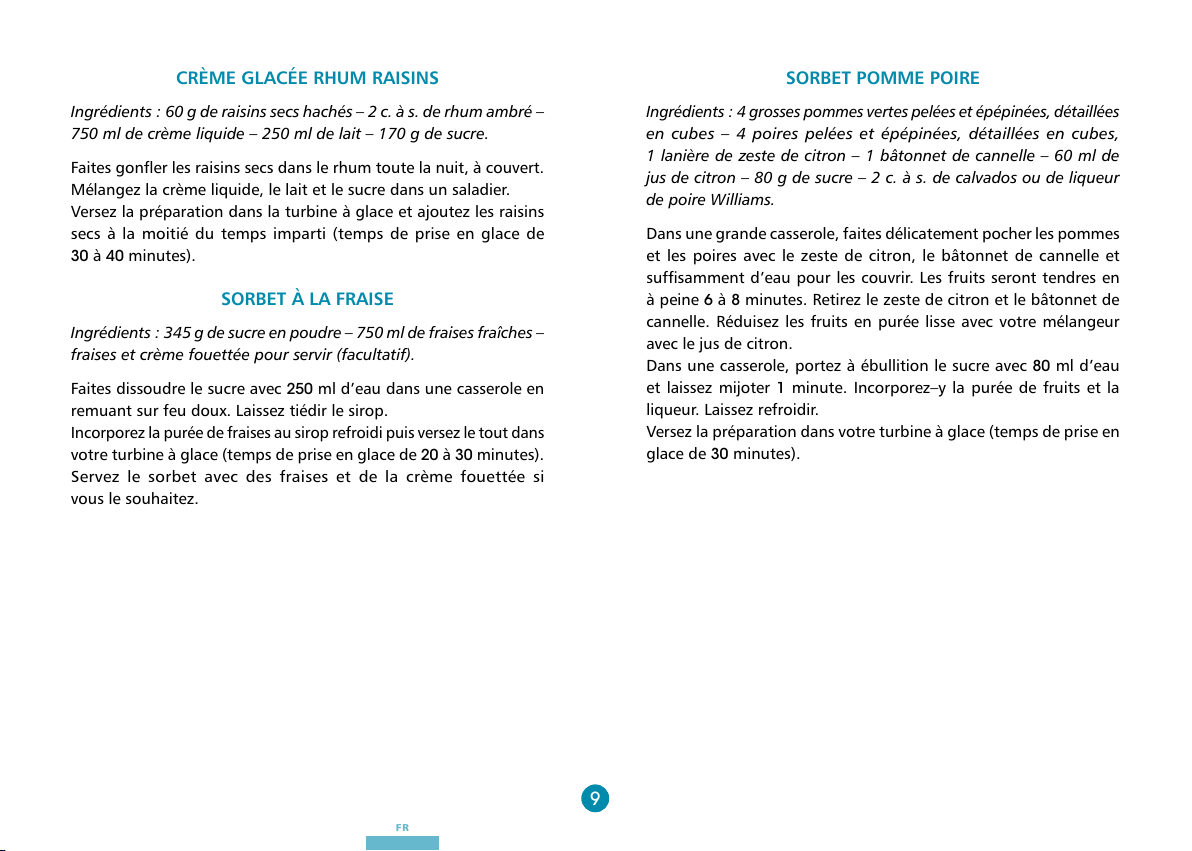 CRÈME GLACÉE RHUM RAISINS

Ingrédients : 60 g de raisins secs hachés – 2 c. à s. de rhum ambré – 750 ml de crème liquide – 250 ml de lait – 170 g de sucre.

Faites gonfler les raisins secs dans le rhum toute la nuit, à couvert.
Mélangez la crème liquide, le lait et le sucre dans un saladier.
Versez la préparation dans la turbine à glace et ajoutez les raisins secs à la moitié du temps imparti (temps de prise en glace de 30 à 40 minutes).

SORBET À LA FRAISE

Ingrédients : 345 g de sucre en poudre – 750 ml de fraises fraîches – fraises et crème fouettée pour servir (facultatif).

Faites dissoudre le sucre avec 250 ml d'eau dans une casserole en remuant sur feu doux. Laissez tiédir le sirop.
Incorporez la purée de fraises au sirop refroidi puis versez le tout dans votre turbine à glace (temps de prise en glace de 20 à 30 minutes).
Servez le sorbet avec des fraises et de la crème fouettée si vous le souhaitez.

SORBET POMME POIRE

Ingrédients : 4 grosses pommes vertes pelées et épépinées, détaillées en cubes – 4 poires pelées et épépinées, détaillées en cubes, 1 lanière de zeste de citron – 1 bâtonnet de cannelle – 60 ml de jus de citron – 80 g de sucre – 2 c. à s. de calvados ou de liqueur de poire Williams.

Dans une grande casserole, faites délicatement pocher les pommes et les poires avec le zeste de citron, le bâtonnet de cannelle et suffisamment d'eau pour les couvrir. Les fruits seront tendres en à peine 6 à 8 minutes. Retirez le zeste de citron et le bâtonnet de cannelle. Réduisez les fruits en purée lisse avec votre mélangeur avec le jus de citron.
Dans une casserole, portez à ébullition le sucre avec 80 ml d'eau et laissez mijoter 1 minute. Incorporez–y la purée de fruits et la liqueur. Laissez refroidir.
Versez la préparation dans votre turbine à glace (temps de prise en glace de 30 minutes).

9

FR